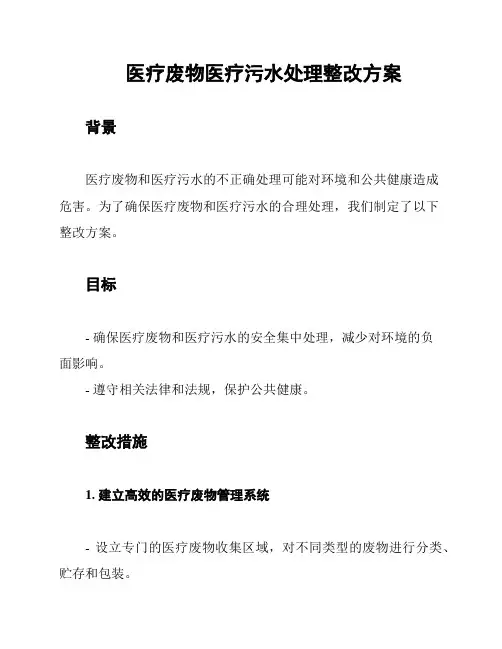 医疗废物医疗污水处理整改方案

背景

医疗废物和医疗污水的不正确处理可能对环境和公共健康造成危害。为了确保医疗废物和医疗污水的合理处理，我们制定了以下整改方案。

目标

- 确保医疗废物和医疗污水的安全集中处理，减少对环境的负面影响。
- 遵守相关法律和法规，保护公共健康。

整改措施

1. 建立高效的医疗废物管理系统

- 设立专门的医疗废物收集区域，对不同类型的废物进行分类、贮存和包装。